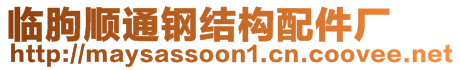 临朐顺通钢结构配件厂
http://maysassoon1.cn.coovee.net